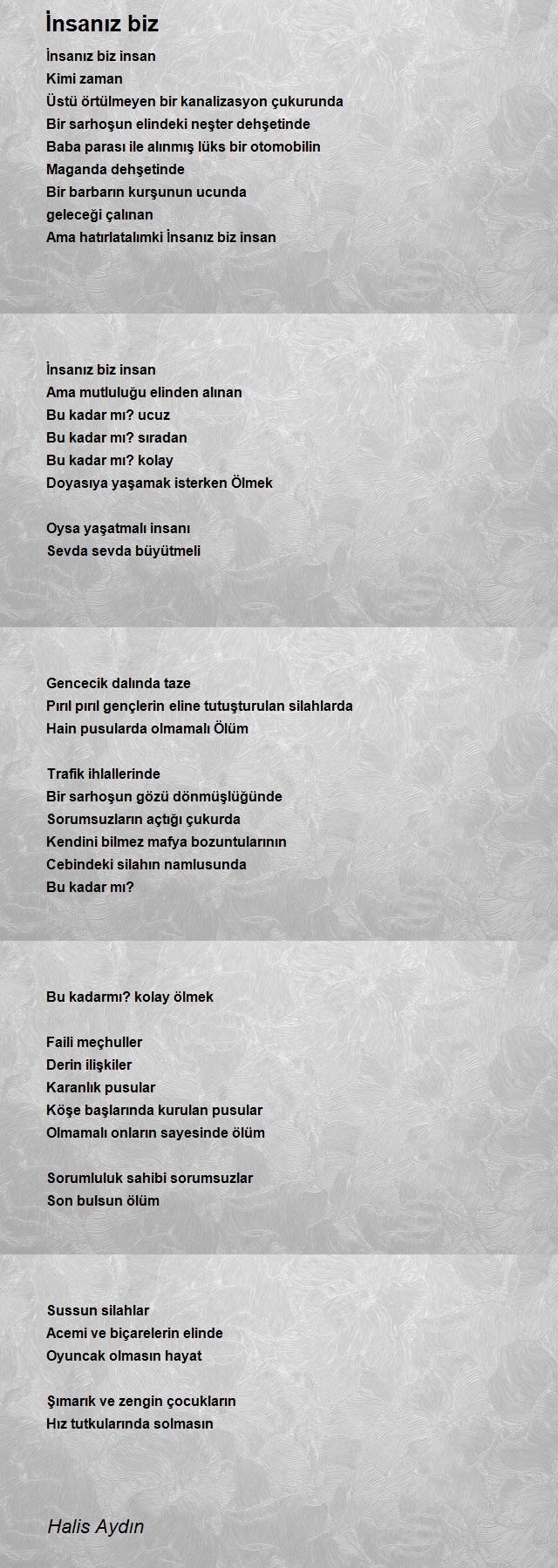 İnsanız biz

İnsanız biz insan
Kimi zaman
Üstü örtülmeyen bir kanalizasyon çukurunda
Bir sarhoşun elindeki neşter dehşetinde
Baba parası ile alınmış lüks bir otomobilin
Maganda dehşetinde
Bir barbarın kurşunun ucunda
geleceği çalınan
Ama hatırlatalımki İnsanız biz insan

İnsanız biz insan
Ama mutluluğu elinden alınan
Bu kadar mı? ucuz
Bu kadar mı? sıradan
Bu kadar mı? kolay
Doyasıya yaşamak isterken Ölmek

Oysa yaşatmalı insanı
Sevda sevda büyütmeli

Gencecik dalında taze
Pırıl pırıl gençlerin eline tutuşturulan silahlarda
Hain pusularda olmamalı Ölüm

Trafik ihlallerinde
Bir sarhoşun gözü dönmüşlüğünde
Sorumsuzların açtığı çukurda
Kendini bilmez mafya bozuntularının
Cebindeki silahın namlusunda
Bu kadar mı?

Bu kadarmı? kolay ölmek

Faili meçhuller
Derin ilişkiler
Karanlık pusular
Köşe başlarında kurulan pusular
Olmamalı onların sayesinde ölüm

Sorumluluk sahibi sorumsuzlar
Son bulsun ölüm

Sussun silahlar
Acemi ve biçarelerin elinde
Oyuncak olmasın hayat

Şımarık ve zengin çocukların
Hız tutkularında solmasın

Halis Aydın